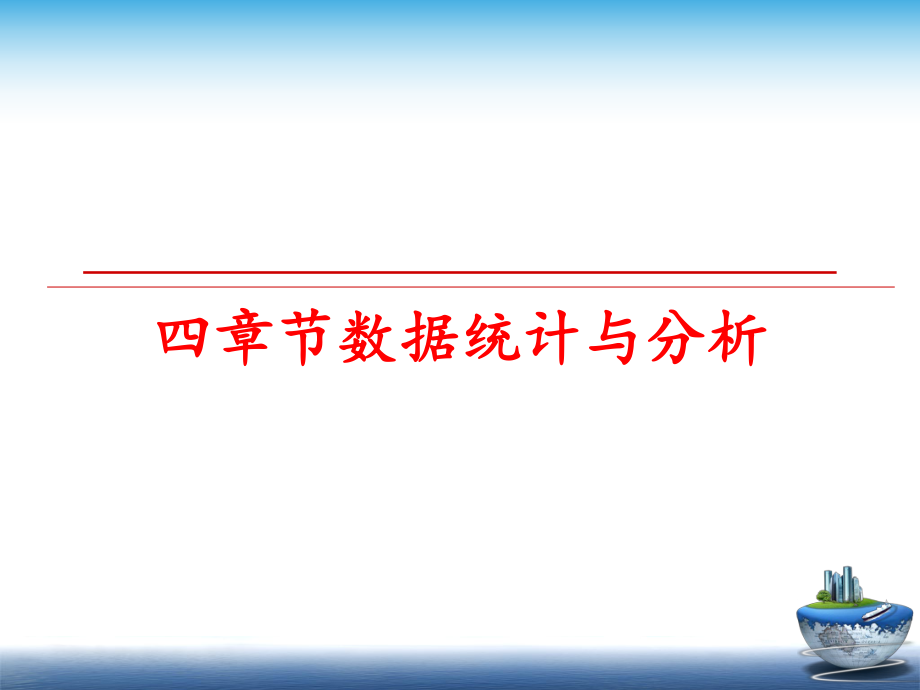 四章节数据统计与分析